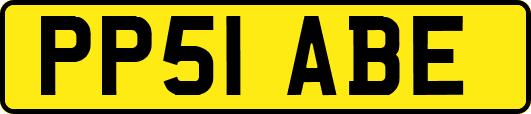 PP51 ABE